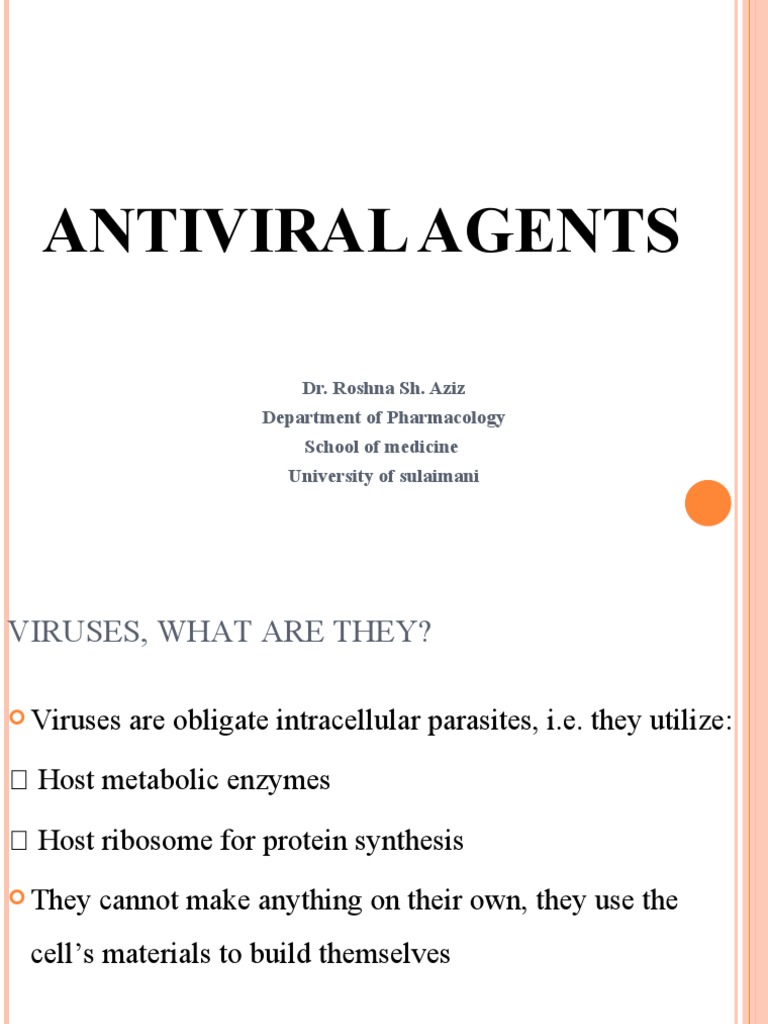 ANTIVIRAL AGENTS

Dr. Roshna Sh. Aziz
Department of Pharmacology
School of medicine
University of sulaimani

VIRUSES, WHAT ARE THEY?

Viruses are obligate intracellular parasites, i.e. they utilize:

 Host metabolic enzymes

 Host ribosome for protein synthesis

They cannot make anything on their own, they use the cell’s materials to build themselves